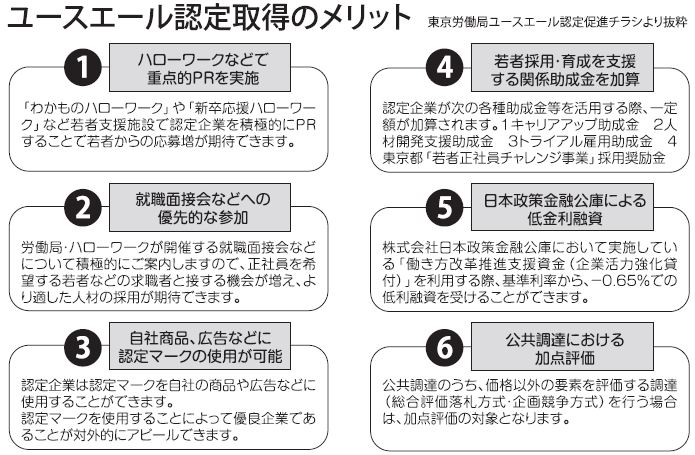 ユースエール認定取得のメリット

東京労働局ユースエール認定促進チラシより抜粋

1
ハローワークなどで重点的PRを実施

「わかものハローワーク」や「新卒応援ハローワーク」など若者支援施設で認定企業を積極的にPRすることで若者からの応募増が期待できます。

2
就職面接会などへの優先的な参加

労働局・ハローワークが開催する就職面接会などについて積極的にご案内しますので、正社員を希望する若者などの求職者と接する機会が増え、より適した人材の採用が期待できます。

3
自社商品、広告などに認定マークの使用が可能

認定企業は認定マークを自社の商品や広告などに使用することができます。
認定マークを使用することによって優良企業であることが対外的にアピールできます。

4
若者採用・育成を支援する関係助成金を加算

認定企業が次の各種助成金等を活用する際、一定額が加算されます。1キャリアアップ助成金　2人材開発支援助成金　3トライアル雇用助成金　4東京都「若者正社員チャレンジ事業」採用奨励金

5
日本政策金融公庫による低金利融資

株式会社日本政策金融公庫において実施している「働き方改革推進支援資金（企業活力強化貸付）」を利用する際、基準利率から、−0.65%での低利融資を受けることができます。

6
公共調達における加点評価

公共調達のうち、価格以外の要素を評価する調達（総合評価落札方式・企画競争方式）を行う場合は、加点評価の対象となります。